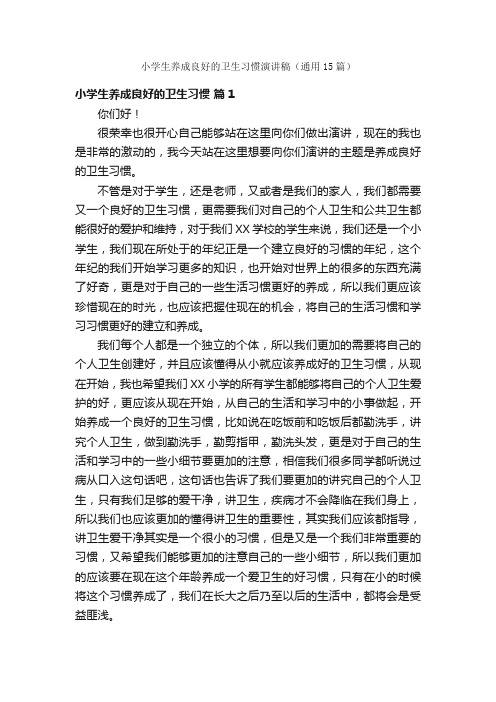 小学生养成良好的卫生习惯演讲稿（通用15篇）

小学生养成良好的卫生习惯 篇1

你们好！

很荣幸也很开心自己能够站在这里向你们做出演讲，现在的我也是非常的激动的，我今天站在这里想要向你们演讲的主题是养成良好的卫生习惯。

不管是对于学生，还是老师，又或者是我们的家人，我们都需要又一个良好的卫生习惯，更需要我们对自己的个人卫生和公共卫生都能很好的爱护和维持，对于我们XX学校的学生来说，我们还是一个小学生，我们现在所处于的年纪正是一个建立良好的习惯的年纪，这个年纪的我们开始学习更多的知识，也开始对世界上的很多的东西充满了好奇，更是对于自己的一些生活习惯更好的养成，所以我们更应该珍惜现在的时光，也应该把握住现在的机会，将自己的生活习惯和学习习惯更好的建立和养成。

我们每个人都是一个独立的个体，所以我们更加的需要将自己的个人卫生创建好，并且应该懂得从小就应该养成好的卫生习惯，从现在开始，我也希望我们XX小学的所有学生都能够将自己的个人卫生爱护的好，更应该从现在开始，从自己的生活和学习中的小事做起，开始养成一个良好的卫生习惯，比如说在吃饭前和吃饭后都勤洗手，讲究个人卫生，做到勤洗手，勤剪指甲，勤洗头发，更是对于自己的生活和学习中的一些小细节要更加的注意，相信我们很多同学都听说过病从口入这句话吧，这句话也告诉了我们要更加的讲究自己的个人卫生，只有我们足够的爱干净，讲卫生，疾病才不会降临在我们身上，所以我们也应该更加的懂得讲卫生的重要性，其实我们应该都指导，讲卫生爱干净其实是一个很小的习惯，但是又是一个我们非常重要的习惯，又希望我们能够更加的注意自己的一些小细节，所以我们更加的应该要在现在这个年龄养成一个爱卫生的好习惯，只有在小的时候将这个习惯养成了，我们在长大之后乃至以后的生活中，都将会是受益匪浅。